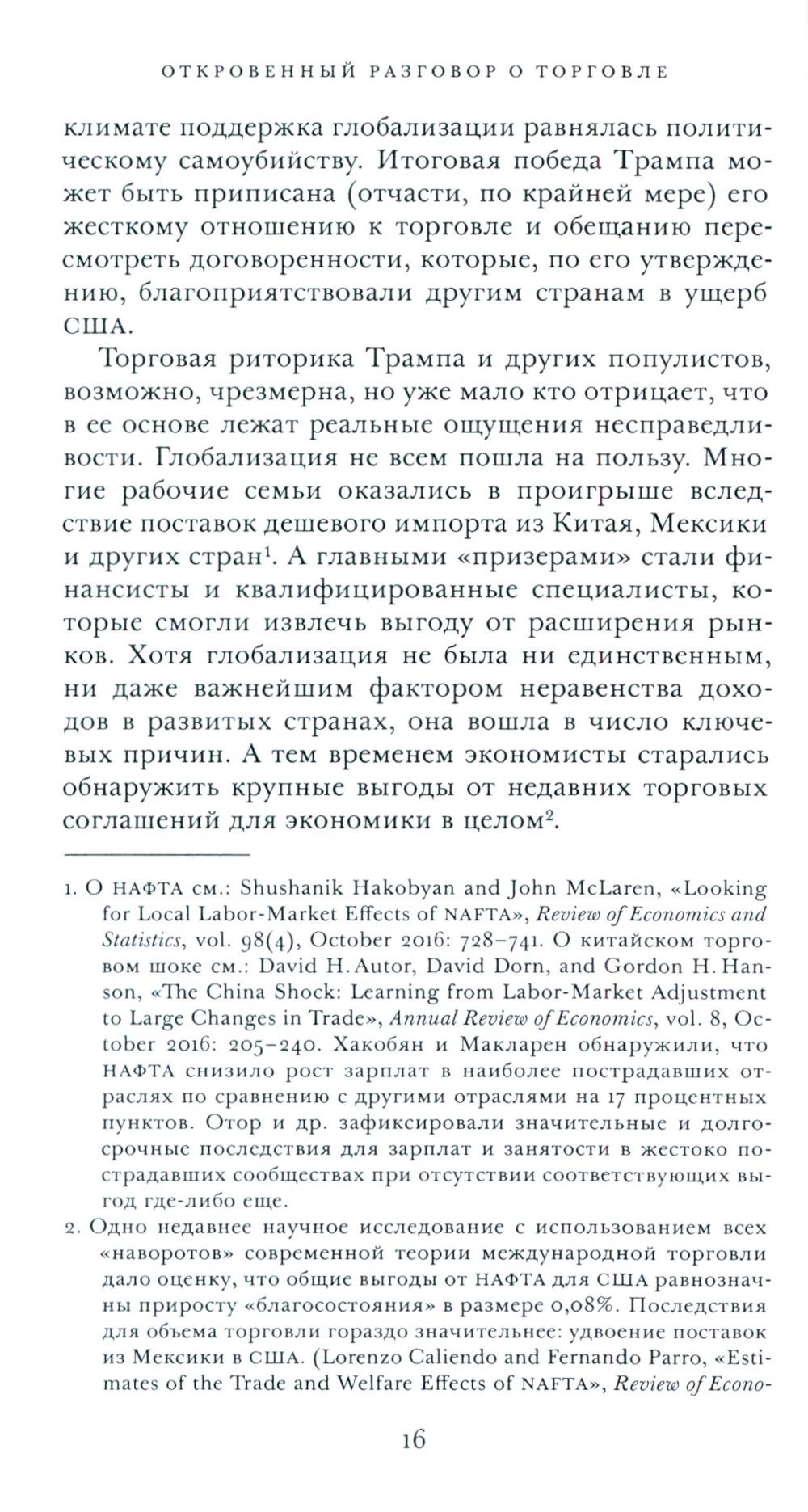 ОТКРОВЕННЫЙ РАЗГОВОР О ТОРГОВЛЕ

климате поддержка глобализации равнялась политическому самоубийству. Итоговая победа Трампа может быть приписана (отчасти, по крайней мере) его жесткому отношению к торговле и обещанию пересмотреть договоренности, которые, по его утверждению, благоприятствовали другим странам в ущерб США.

Торговая риторика Трампа и других популистов, возможно, чрезмерна, но уже мало кто отрицает, что в ее основе лежат реальные ощущения несправедливости. Глобализация не всем пошла на пользу. Многие рабочие семьи оказались в проигрыше вследствие поставок дешевого импорта из Китая, Мексики и других стран$^1$. А главными «призерами» стали финансисты и квалифицированные специалисты, которые смогли извлечь выгоду от расширения рынков. Хотя глобализация не была ни единственным, ни даже важнейшим фактором неравенства доходов в развитых странах, она вошла в число ключевых причин. А тем временем экономисты старались обнаружить крупные выгоды от недавних торговых соглашений для экономики в целом$^2$.

1. О НАФТА см.: Shushanik Hakobyan and John McLaren, «Looking for Local Labor-Market Effects of NAFTA», Review of Economics and Statistics, vol. 98(4), October 2016: 728–741. О китайском торговом шоке см.: David H. Autor, David Dorn, and Gordon H. Hanson, «The China Shock: Learning from Labor-Market Adjustment to Large Changes in Trade», Annual Review of Economics, vol. 8, October 2016: 205–240. Хакобян и Макларен обнаружили, что НАФТА снизило рост зарплат в наиболее пострадавших отраслях по сравнению с другими отраслями на 17 процентных пунктов. Отор и др. зафиксировали значительные и долгосрочные последствия для зарплат и занятости в жестоко пострадавших сообществах при отсутствии соответствующих выгод где-либо еще.

2. Одно недавнее научное исследование с использованием всех «наворотов» современной теории международной торговли дало оценку, что общие выгоды от НАФТА для США равнозначны приросту «благосостояния» в размере 0,08%. Последствия для объема торговли гораздо значительнее: удвоение поставок из Мексики в США. (Lorenzo Caliendo and Fernando Parro, «Estimates of the Trade and Welfare Effects of NAFTA», Review of Econo-

16